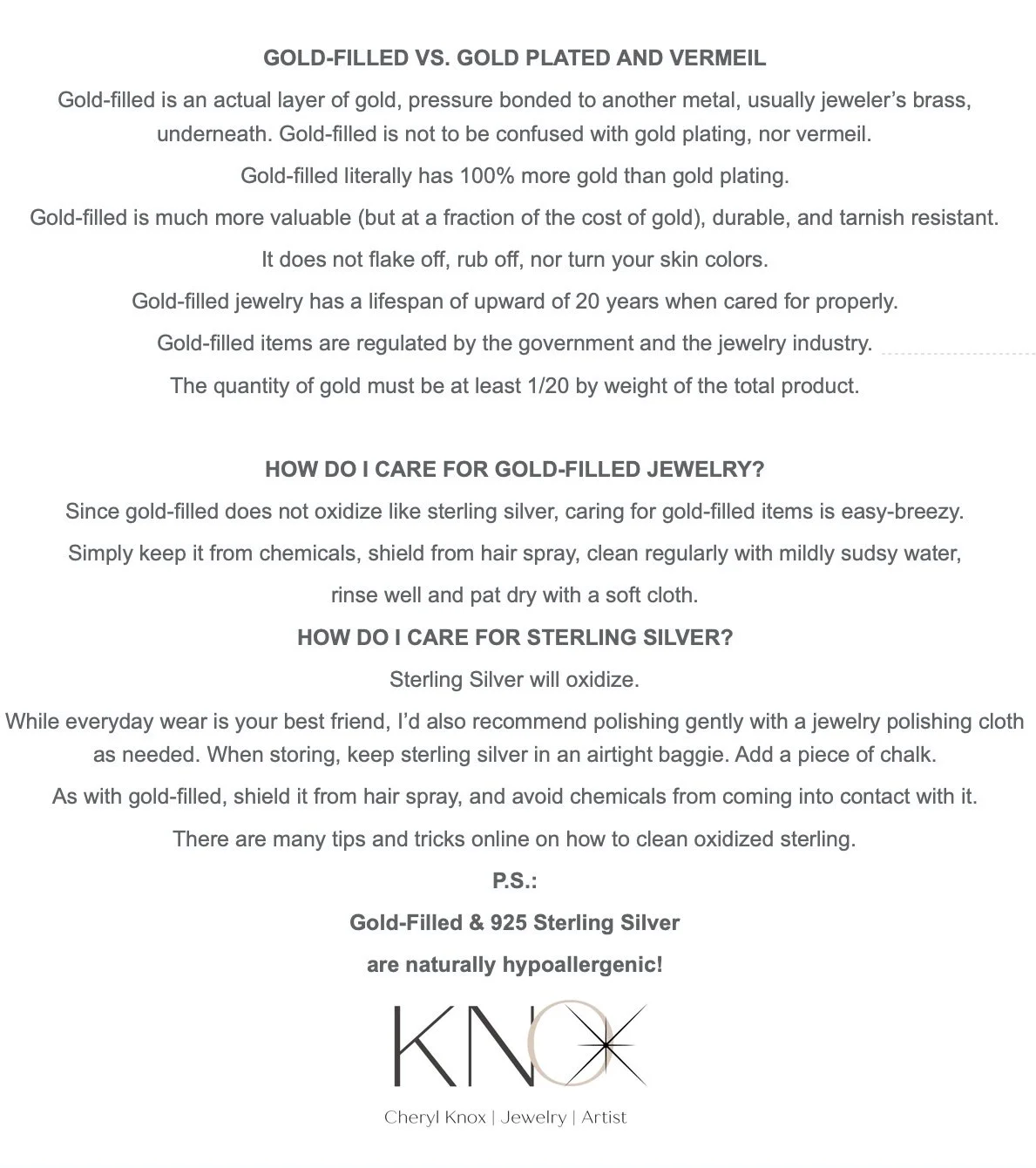 GOLD-FILLED VS. GOLD PLATED AND VERMEIL

Gold-filled is an actual layer of gold, pressure bonded to another metal, usually jeweler's brass, underneath. Gold-filled is not to be confused with gold plating, nor vermeil.

Gold-filled literally has 100% more gold than gold plating.

Gold-filled is much more valuable (but at a fraction of the cost of gold), durable, and tarnish resistant.

It does not flake off, rub off, nor turn your skin colors.

Gold-filled jewelry has a lifespan of upward of 20 years when cared for properly.

Gold-filled items are regulated by the government and the jewelry industry.

The quantity of gold must be at least 1/20 by weight of the total product.

HOW DO I CARE FOR GOLD-FILLED JEWELRY?

Since gold-filled does not oxidize like sterling silver, caring for gold-filled items is easy-breezy.

Simply keep it from chemicals, shield from hair spray, clean regularly with mildly sudsy water,

rinse well and pat dry with a soft cloth.

HOW DO I CARE FOR STERLING SILVER?

Sterling Silver will oxidize.

While everyday wear is your best friend, I'd also recommend polishing gently with a jewelry polishing cloth as needed. When storing, keep sterling silver in an airtight baggie. Add a piece of chalk.

As with gold-filled, shield it from hair spray, and avoid chemicals from coming into contact with it.

There are many tips and tricks online on how to clean oxidized sterling.

P.S.:

Gold-Filled & 925 Sterling Silver

are naturally hypoallergenic!

KNOX

Cheryl Knox | Jewelry | Artist